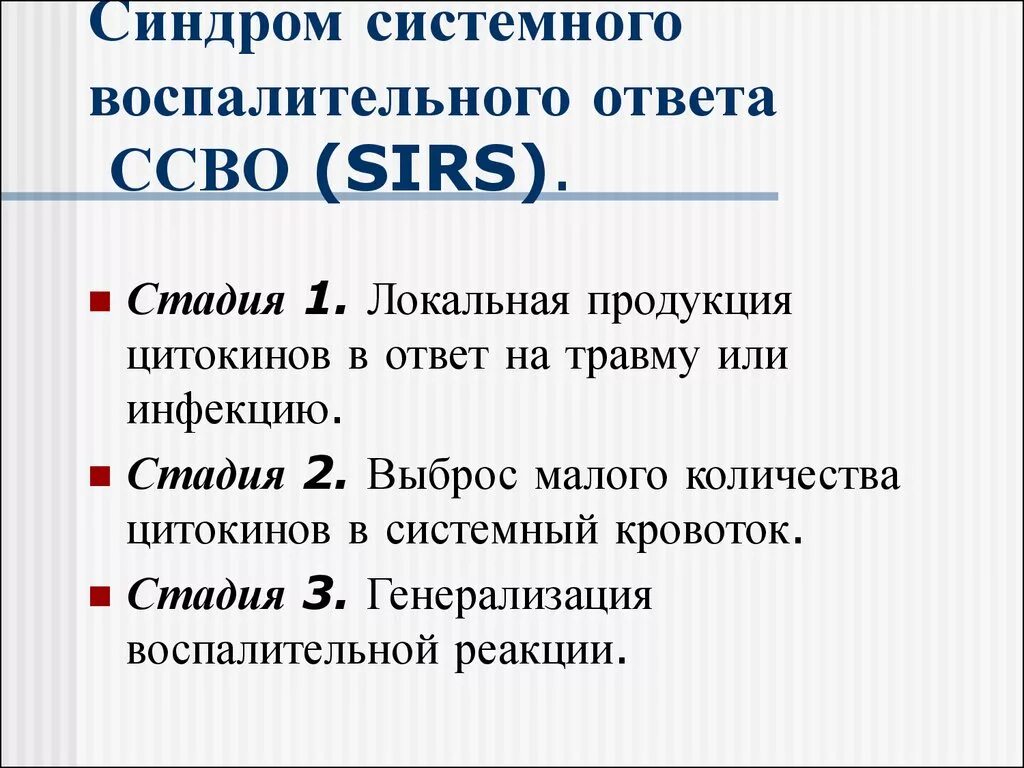 Синдром системного воспалительного ответа ССВО (SIRS).

Стадия 1. Локальная продукция цитокинов в ответ на травму или инфекцию.

Стадия 2. Выброс малого количества цитокинов в системный кровоток.

Стадия 3. Генерализация воспалительной реакции.